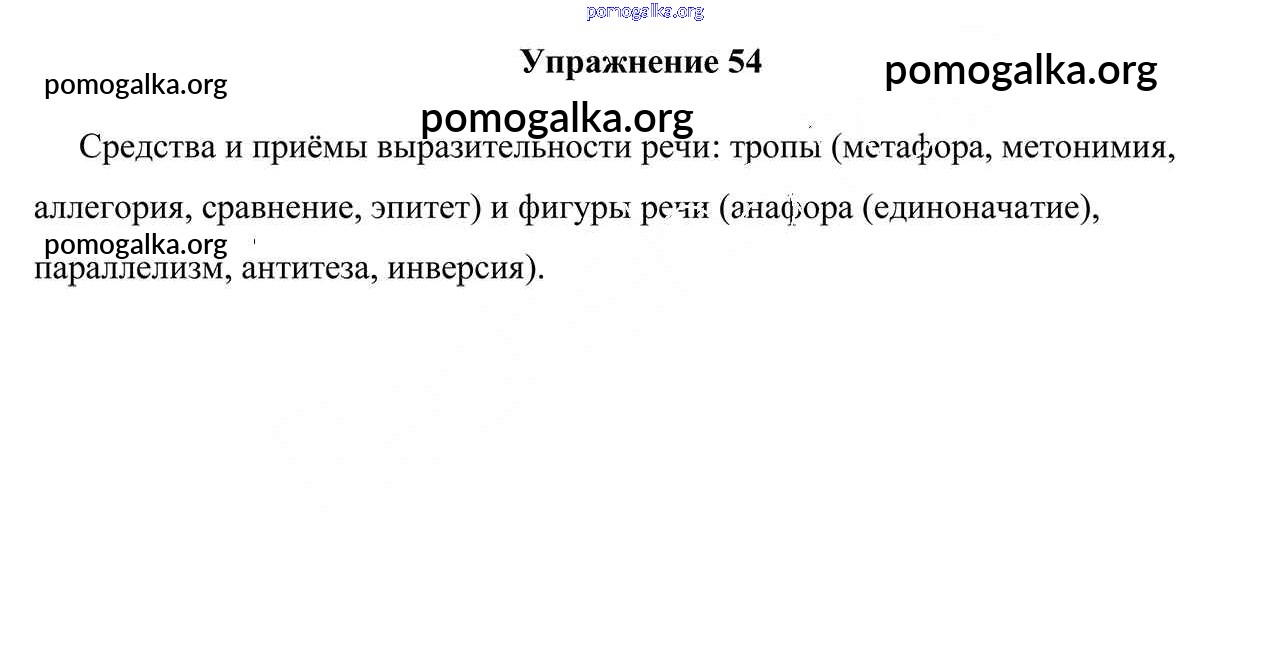 Упражнение 54

Средства и приёмы выразительности речи: тропы (метафора, метонимия, аллегория, сравнение, эпитет) и фигуры речи (анафора (единоначатие), параллелизм, антитеза, инверсия).

pomogalka.org